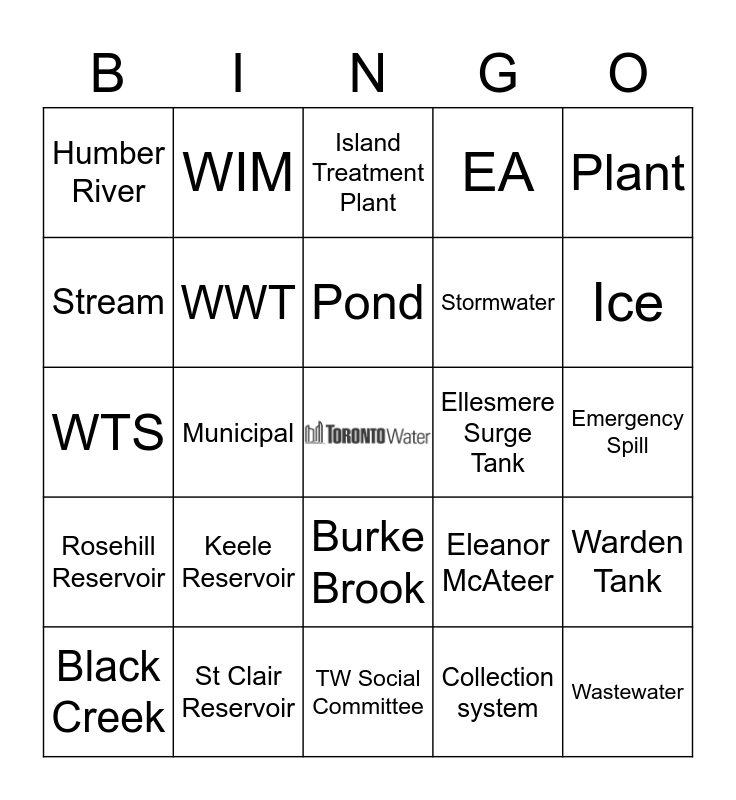 | B | I | N | G | O |
|---|---|---|---|---|
| Humber River | WIM | Island Treatment Plant | EA | Plant |
| Stream | WWT | Pond | Stormwater | Ice |
| WTS | Municipal | TORONTO Water | Ellesmere Surge Tank | Emergency Spill |
| Rosehill Reservoir | Keele Reservoir | Burke Brook | Eleanor McAteer | Warden Tank |
| Black Creek | St Clair Reservoir | TW Social Committee | Collection system | Wastewater |